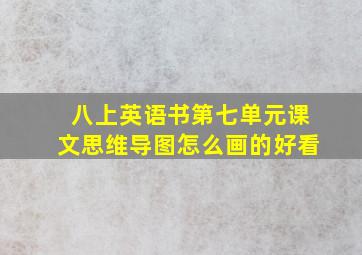 八上英语书第七单元课文思维导图怎么画的好看